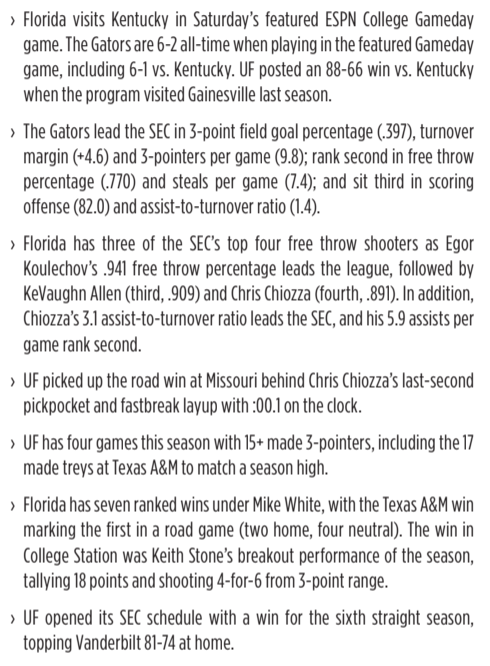 › Florida visits Kentucky in Saturday's featured ESPN College Gameday game. The Gators are 6-2 all-time when playing in the featured Gameday game, including 6-1 vs. Kentucky. UF posted an 88-66 win vs. Kentucky when the program visited Gainesville last season.

› The Gators lead the SEC in 3-point field goal percentage (.397), turnover margin (+4.6) and 3-pointers per game (9.8); rank second in free throw percentage (.770) and steals per game (7.4); and sit third in scoring offense (82.0) and assist-to-turnover ratio (1.4).

› Florida has three of the SEC's top four free throw shooters as Egor Koulechov's .941 free throw percentage leads the league, followed by KeVaughn Allen (third, .909) and Chris Chiozza (fourth, .891). In addition, Chiozza's 3.1 assist-to-turnover ratio leads the SEC, and his 5.9 assists per game rank second.

› UF picked up the road win at Missouri behind Chris Chiozza's last-second pickpocket and fastbreak layup with :00.1 on the clock.

› UF has four games this season with 15+ made 3-pointers, including the 17 made treys at Texas A&M to match a season high.

› Florida has seven ranked wins under Mike White, with the Texas A&M win marking the first in a road game (two home, four neutral). The win in College Station was Keith Stone's breakout performance of the season, tallying 18 points and shooting 4-for-6 from 3-point range.

› UF opened its SEC schedule with a win for the sixth straight season, topping Vanderbilt 81-74 at home.